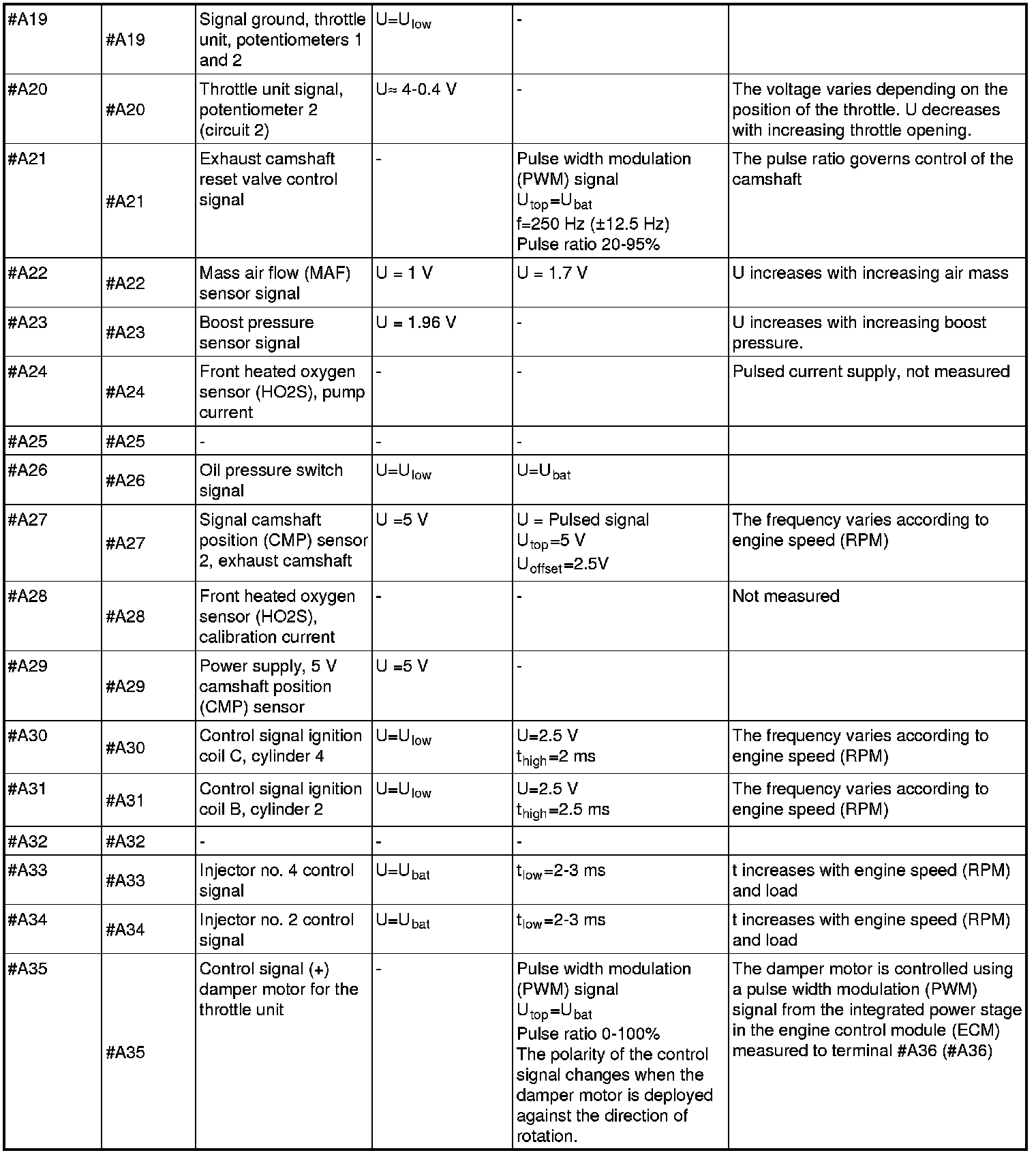 | #A19 | #A19 | Signal ground, throttle unit, potentiometers 1 and 2 | $U=U_{low}$ | - | |
|---|---|---|---|---|---|
| #A20 | #A20 | Throttle unit signal, potentiometer 2 (circuit 2) | U≈ 4-0.4 V | - | The voltage varies depending on the position of the throttle. U decreases with increasing throttle opening. |
| #A21 | #A21 | Exhaust camshaft reset valve control signal | - | Pulse width modulation (PWM) signal $U_{top}=U_{bat}$ f=250 Hz (±12.5 Hz) Pulse ratio 20-95% | The pulse ratio governs control of the camshaft |
| #A22 | #A22 | Mass air flow (MAF) sensor signal | U = 1 V | U = 1.7 V | U increases with increasing air mass |
| #A23 | #A23 | Boost pressure sensor signal | U = 1.96 V | - | U increases with increasing boost pressure. |
| #A24 | #A24 | Front heated oxygen sensor (HO2S), pump current | - | - | Pulsed current supply, not measured |
| #A25 | #A25 | - | - | - | |
| #A26 | #A26 | Oil pressure switch signal | $U=U_{low}$ | $U=U_{bat}$ | |
| #A27 | #A27 | Signal camshaft position (CMP) sensor 2, exhaust camshaft | U =5 V | U = Pulsed signal $U_{top}$=5 V $U_{offset}$=2.5V | The frequency varies according to engine speed (RPM) |
| #A28 | #A28 | Front heated oxygen sensor (HO2S), calibration current | - | - | Not measured |
| #A29 | #A29 | Power supply, 5 V camshaft position (CMP) sensor | U =5 V | - | |
| #A30 | #A30 | Control signal ignition coil C, cylinder 4 | $U=U_{low}$ | U=2.5 V $t_{high}$=2 ms | The frequency varies according to engine speed (RPM) |
| #A31 | #A31 | Control signal ignition coil B, cylinder 2 | $U=U_{low}$ | U=2.5 V $t_{high}$=2.5 ms | The frequency varies according to engine speed (RPM) |
| #A32 | #A32 | - | - | - | |
| #A33 | #A33 | Injector no. 4 control signal | $U=U_{bat}$ | $t_{low}$=2-3 ms | t increases with engine speed (RPM) and load |
| #A34 | #A34 | Injector no. 2 control signal | $U=U_{bat}$ | $t_{low}$=2-3 ms | t increases with engine speed (RPM) and load |
| #A35 | #A35 | Control signal (+) damper motor for the throttle unit | - | Pulse width modulation (PWM) signal $U_{top}=U_{bat}$ Pulse ratio 0-100% The polarity of the control signal changes when the damper motor is deployed against the direction of rotation. | The damper motor is controlled using a pulse width modulation (PWM) signal from the integrated power stage in the engine control module (ECM) measured to terminal #A36 (#A36) |